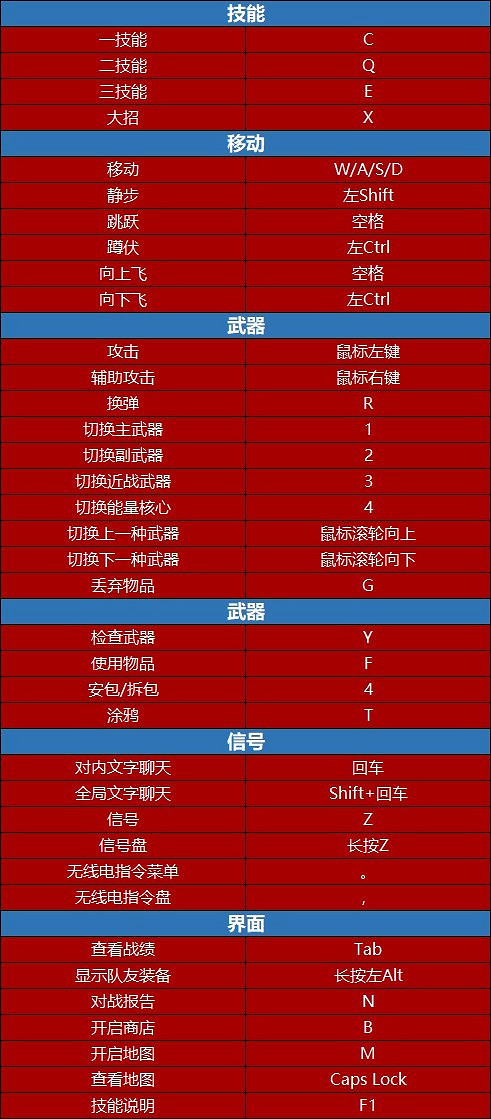 | 技能 | |
|---|---|
| 一技能 | C |
| 二技能 | Q |
| 三技能 | E |
| 大招 | X |
| **移动** | |
| 移动 | W/A/S/D |
| 静步 | 左Shift |
| 跳跃 | 空格 |
| 蹲伏 | 左Ctrl |
| 向上飞 | 空格 |
| 向下飞 | 左Ctrl |
| **武器** | |
| 攻击 | 鼠标左键 |
| 辅助攻击 | 鼠标右键 |
| 换弹 | R |
| 切换主武器 | 1 |
| 切换副武器 | 2 |
| 切换近战武器 | 3 |
| 切换能量核心 | 4 |
| 切换上一种武器 | 鼠标滚轮向上 |
| 切换下一种武器 | 鼠标滚轮向下 |
| 丢弃物品 | G |
| **武器** | |
| 检查武器 | Y |
| 使用物品 | F |
| 安包/拆包 | 4 |
| 涂鸦 | T |
| **信号** | |
| 对内文字聊天 | 回车 |
| 全局文字聊天 | Shift+回车 |
| 信号 | Z |
| 信号盘 | 长按Z |
| 无线电指令菜单 | 。 |
| 无线电指令盘 | , |
| **界面** | |
| 查看战绩 | Tab |
| 显示队友装备 | 长按左Alt |
| 对战报告 | N |
| 开启商店 | B |
| 开启地图 | M |
| 查看地图 | Caps Lock |
| 技能说明 | F1 |